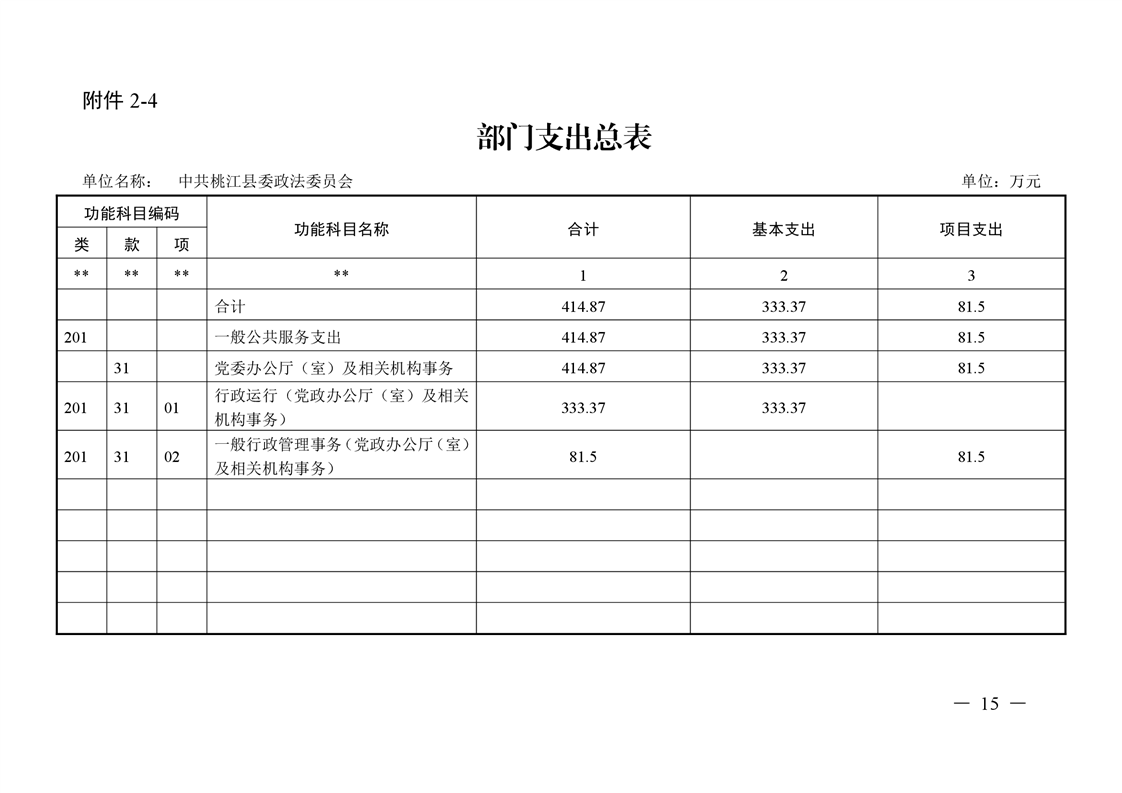 附件 2-4

部门支出总表

单位名称： 中共桃江县委政法委员会

单位：万元

| 功能科目编码 | | | 功能科目名称 | 合计 | 基本支出 | 项目支出 |
|---|---|---|---|---|---|---|
| 类 | 款 | 项 | | | | |
| ** | ** | ** | ** | 1 | 2 | 3 |
| | | | 合计 | 414.87 | 333.37 | 81.5 |
| 201 | | | 一般公共服务支出 | 414.87 | 333.37 | 81.5 |
| | 31 | | 党委办公厅（室）及相关机构事务 | 414.87 | 333.37 | 81.5 |
| 201 | 31 | 01 | 行政运行（党政办公厅（室）及相关机构事务） | 333.37 | 333.37 | |
| 201 | 31 | 02 | 一般行政管理事务（党政办公厅（室）及相关机构事务） | 81.5 | | 81.5 |
| | | | | | | |
| | | | | | | |
| | | | | | | |
| | | | | | | |
| | | | | | | |

— 15 —